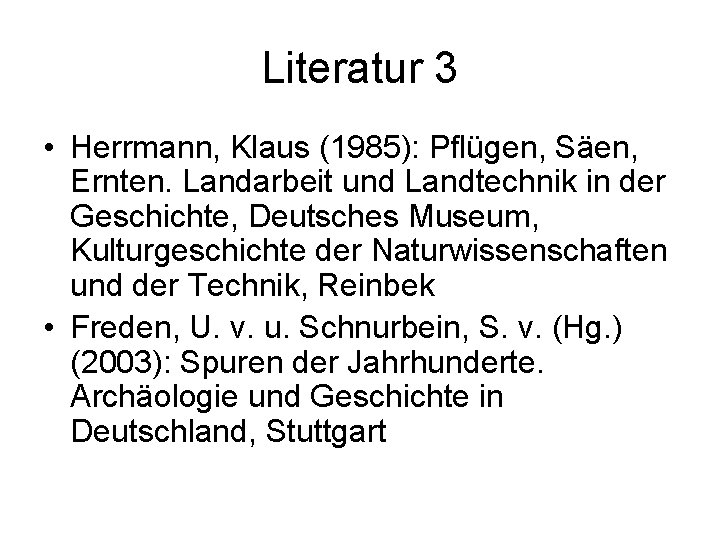 Literatur 3

• Herrmann, Klaus (1985): Pflügen, Säen, Ernten. Landarbeit und Landtechnik in der Geschichte, Deutsches Museum, Kulturgeschichte der Naturwissenschaften und der Technik, Reinbek

• Freden, U. v. u. Schnurbein, S. v. (Hg.) (2003): Spuren der Jahrhunderte. Archäologie und Geschichte in Deutschland, Stuttgart